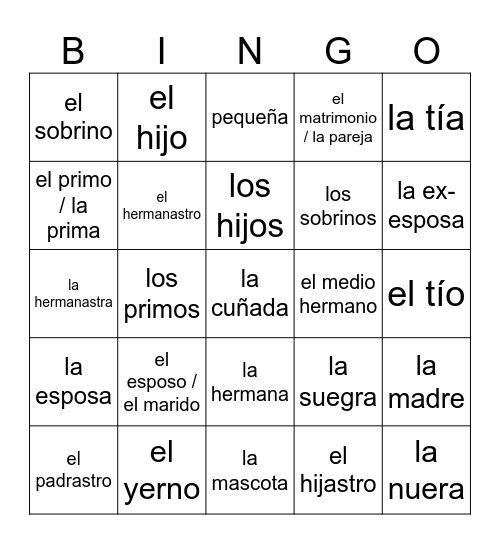 | B | I | N | G | O |
|---|---|---|---|---|
| el sobrino | el hijo | pequeña | el matrimonio / la pareja | la tía |
| el primo / la prima | el hermanastro | los hijos | los sobrinos | la ex-esposa |
| la hermanastra | los primos | la cuñada | el medio hermano | el tío |
| la esposa | el esposo / el marido | la hermana | la suegra | la madre |
| el padrastro | el yerno | la mascota | el hijastro | la nuera |